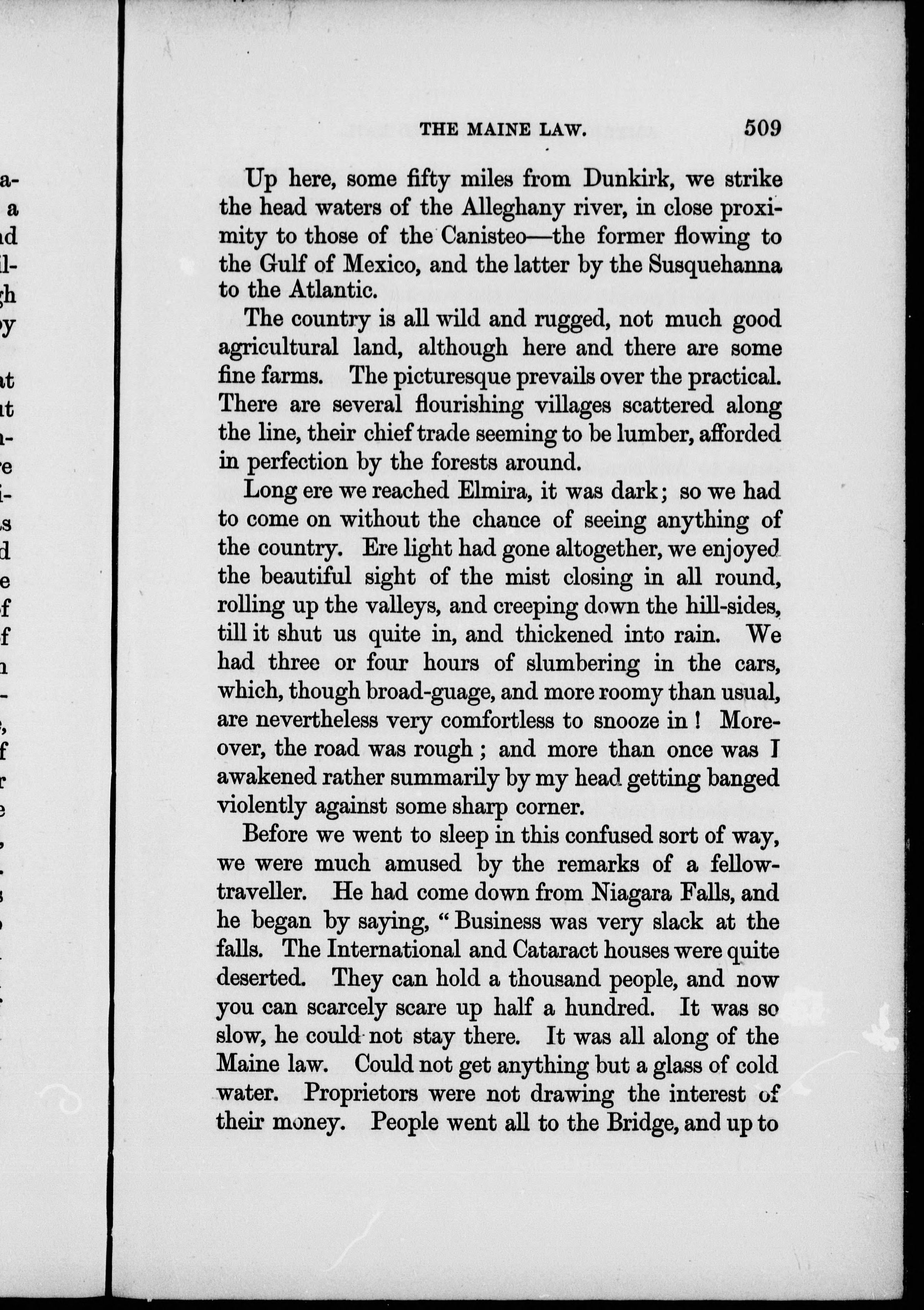 THE MAINE LAW. 509

Up here, some fifty miles from Dunkirk, we strike the head waters of the Alleghany river, in close proximity to those of the Canisteo—the former flowing to the Gulf of Mexico, and the latter by the Susquehanna to the Atlantic.

The country is all wild and rugged, not much good agricultural land, although here and there are some fine farms. The picturesque prevails over the practical. There are several flourishing villages scattered along the line, their chief trade seeming to be lumber, afforded in perfection by the forests around.

Long ere we reached Elmira, it was dark; so we had to come on without the chance of seeing anything of the country. Ere light had gone altogether, we enjoyed the beautiful sight of the mist closing in all round, rolling up the valleys, and creeping down the hill-sides, till it shut us quite in, and thickened into rain. We had three or four hours of slumbering in the cars, which, though broad-guage, and more roomy than usual, are nevertheless very comfortless to snooze in! Moreover, the road was rough; and more than once was I awakened rather summarily by my head getting banged violently against some sharp corner.

Before we went to sleep in this confused sort of way, we were much amused by the remarks of a fellow-traveller. He had come down from Niagara Falls, and he began by saying, "Business was very slack at the falls. The International and Cataract houses were quite deserted. They can hold a thousand people, and now you can scarcely scare up half a hundred. It was so slow, he could not stay there. It was all along of the Maine law. Could not get anything but a glass of cold water. Proprietors were not drawing the interest of their money. People went all to the Bridge, and up to